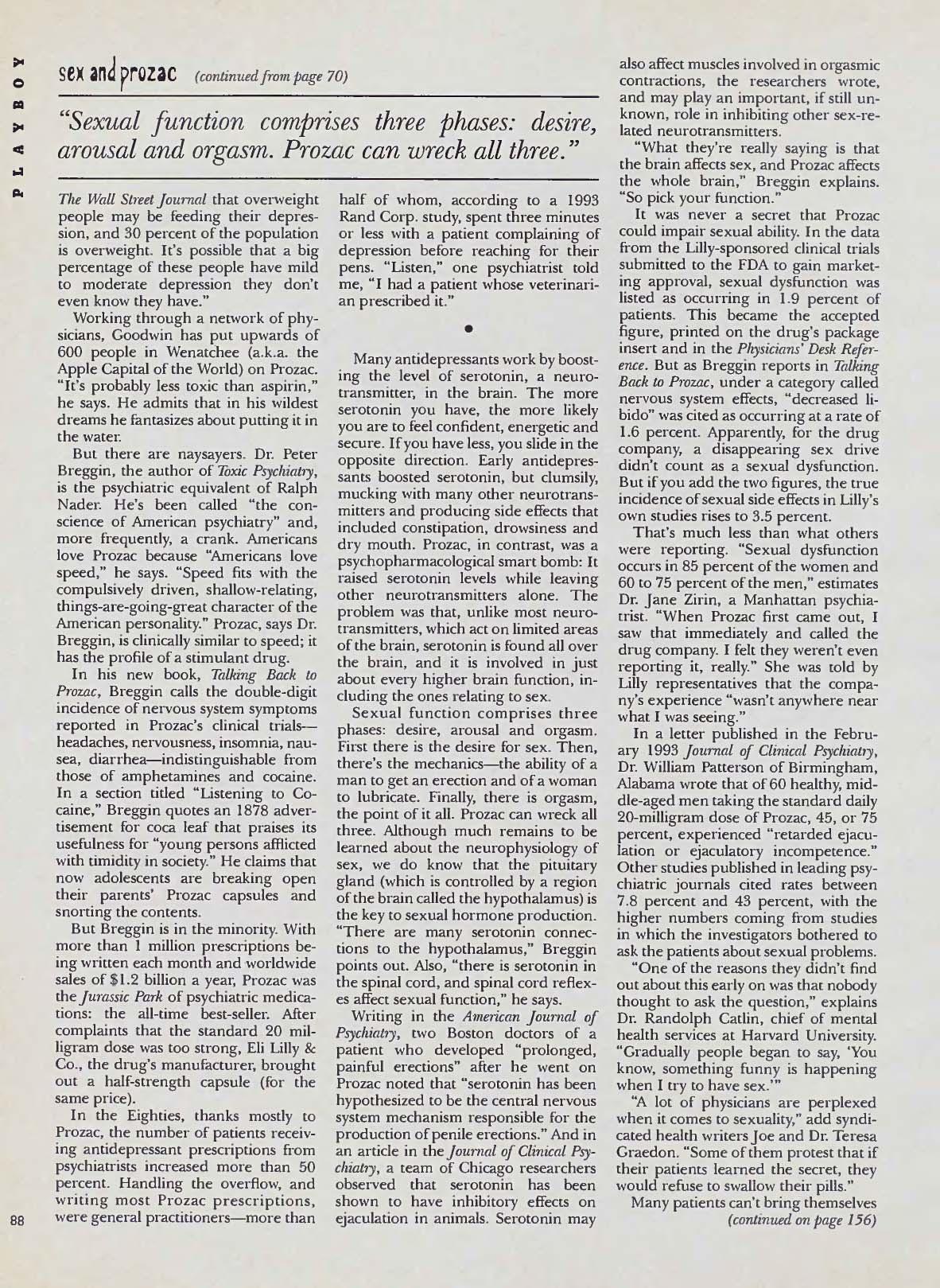 PLAYBOY

sex and prozac (continued from page 70)

"Sexual function comprises three phases: desire, arousal and orgasm. Prozac can wreck all three."

The Wall Street Journal that overweight people may be feeding their depression, and 30 percent of the population is overweight. It's possible that a big percentage of these people have mild to moderate depression they don't even know they have."

Working through a network of physicians, Goodwin has put upwards of 600 people in Wenatchee (a.k.a. the Apple Capital of the World) on Prozac. "It's probably less toxic than aspirin," he says. He admits that in his wildest dreams he fantasizes about putting it in the water.

But there are naysayers. Dr. Peter Breggin, the author of Toxic Psychiatry, is the psychiatric equivalent of Ralph Nader. He's been called "the conscience of American psychiatry" and, more frequently, a crank. Americans love Prozac because "Americans love speed," he says. "Speed fits with the compulsively driven, shallow-relating, things-are-going-great character of the American personality." Prozac, says Dr. Breggin, is clinically similar to speed; it has the profile of a stimulant drug.

In his new book, Talking Back to Prozac, Breggin calls the double-digit incidence of nervous system symptoms reported in Prozac's clinical trials—headaches, nervousness, insomnia, nausea, diarrhea—indistinguishable from those of amphetamines and cocaine. In a section titled "Listening to Cocaine," Breggin quotes an 1878 advertisement for coca leaf that praises its usefulness for "young persons afflicted with timidity in society." He claims that now adolescents are breaking open their parents' Prozac capsules and snorting the contents.

But Breggin is in the minority. With more than 1 million prescriptions being written each month and worldwide sales of $1.2 billion a year, Prozac was the Jurassic Park of psychiatric medications: the all-time best-seller. After complaints that the standard 20 milligram dose was too strong, Eli Lilly & Co., the drug's manufacturer, brought out a half-strength capsule (for the same price).

In the Eighties, thanks mostly to Prozac, the number of patients receiving antidepressant prescriptions from psychiatrists increased more than 50 percent. Handling the overflow, and writing most Prozac prescriptions, were general practitioners—more than half of whom, according to a 1993 Rand Corp. study, spent three minutes or less with a patient complaining of depression before reaching for their pens. "Listen," one psychiatrist told me, "I had a patient whose veterinarian prescribed it."

•

Many antidepressants work by boosting the level of serotonin, a neurotransmitter, in the brain. The more serotonin you have, the more likely you are to feel confident, energetic and secure. If you have less, you slide in the opposite direction. Early antidepressants boosted serotonin, but clumsily, mucking with many other neurotransmitters and producing side effects that included constipation, drowsiness and dry mouth. Prozac, in contrast, was a psychopharmacological smart bomb: It raised serotonin levels while leaving other neurotransmitters alone. The problem was that, unlike most neurotransmitters, which act on limited areas of the brain, serotonin is found all over the brain, and it is involved in just about every higher brain function, including the ones relating to sex.

Sexual function comprises three phases: desire, arousal and orgasm. First there is the desire for sex. Then, there's the mechanics—the ability of a man to get an erection and of a woman to lubricate. Finally, there is orgasm, the point of it all. Prozac can wreck all three. Although much remains to be learned about the neurophysiology of sex, we do know that the pituitary gland (which is controlled by a region of the brain called the hypothalamus) is the key to sexual hormone production. "There are many serotonin connections to the hypothalamus," Breggin points out. Also, "there is serotonin in the spinal cord, and spinal cord reflexes affect sexual function," he says.

Writing in the American Journal of Psychiatry, two Boston doctors of a patient who developed "prolonged, painful erections" after he went on Prozac noted that "serotonin has been hypothesized to be the central nervous system mechanism responsible for the production of penile erections." And in an article in the Journal of Clinical Psychiatry, a team of Chicago researchers observed that serotonin has been shown to have inhibitory effects on ejaculation in animals. Serotonin may also affect muscles involved in orgasmic contractions, the researchers wrote, and may play an important, if still unknown, role in inhibiting other sex-related neurotransmitters.

"What they're really saying is that the brain affects sex, and Prozac affects the whole brain," Breggin explains. "So pick your function."

It was never a secret that Prozac could impair sexual ability. In the data from the Lilly-sponsored clinical trials submitted to the FDA to gain marketing approval, sexual dysfunction was listed as occurring in 1.9 percent of patients. This became the accepted figure, printed on the drug's package insert and in the Physicians' Desk Reference. But as Breggin reports in Talking Back to Prozac, under a category called nervous system effects, "decreased libido" was cited as occurring at a rate of 1.6 percent. Apparently, for the drug company, a disappearing sex drive didn't count as a sexual dysfunction. But if you add the two figures, the true incidence of sexual side effects in Lilly's own studies rises to 3.5 percent.

That's much less than what others were reporting. "Sexual dysfunction occurs in 85 percent of the women and 60 to 75 percent of the men," estimates Dr. Jane Zirin, a Manhattan psychiatrist. "When Prozac first came out, I saw that immediately and called the drug company. I felt they weren't even reporting it, really." She was told by Lilly representatives that the company's experience "wasn't anywhere near what I was seeing."

In a letter published in the February 1993 Journal of Clinical Psychiatry, Dr. William Patterson of Birmingham, Alabama wrote that of 60 healthy, middle-aged men taking the standard daily 20-milligram dose of Prozac, 45, or 75 percent, experienced "retarded ejaculation or ejaculatory incompetence." Other studies published in leading psychiatric journals cited rates between 7.8 percent and 43 percent, with the higher numbers coming from studies in which the investigators bothered to ask the patients about sexual problems.

"One of the reasons they didn't find out about this early on was that nobody thought to ask the question," explains Dr. Randolph Catlin, chief of mental health services at Harvard University. "Gradually people began to say, 'You know, something funny is happening when I try to have sex.'"

"A lot of physicians are perplexed when it comes to sexuality," add syndicated health writers Joe and Dr. Teresa Graedon. "Some of them protest that if their patients learned the secret, they would refuse to swallow their pills."

Many patients can't bring themselves

(continued on page 156)

88